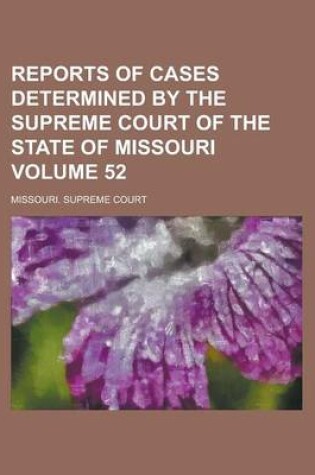 REPORTS OF CASES DETERMINED BY THE SUPREME COURT OF THE STATE OF MISSOURI VOLUME 52

MISSOURI. SUPREME COURT